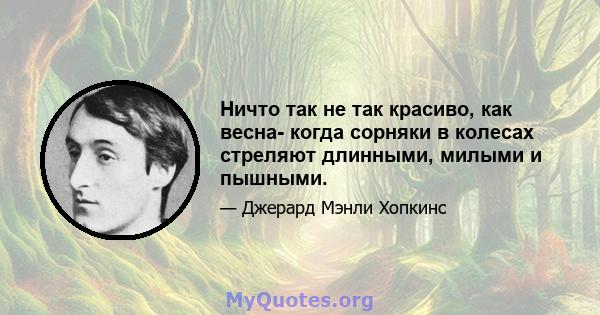 Ничто так не так красиво, как весна- когда сорняки в колесах стреляют длинными, милыми и пышными.

— Джерард Мэнли Хопкинс

MyQuotes.org